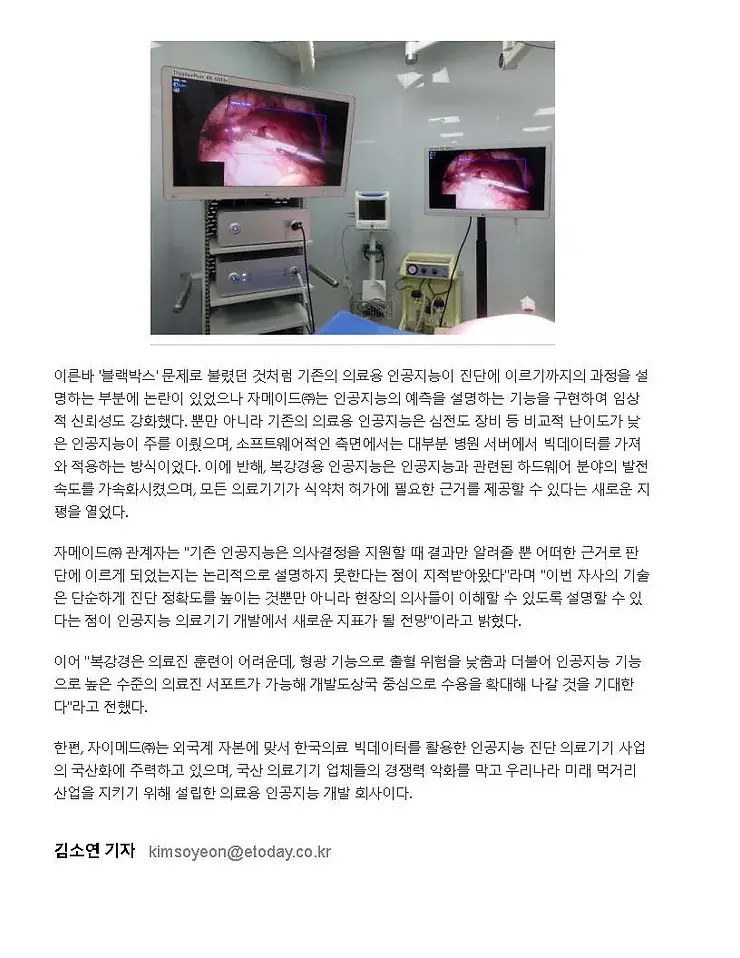 이른바 '블랙박스' 문제로 불렸던 것처럼 기존의 의료용 인공지능이 진단에 이르기까지의 과정을 설명하는 부분에 논란이 있었으나 자메이드㈜는 인공지능의 예측을 설명하는 기능을 구현하여 임상적 신뢰성도 강화했다. 뿐만 아니라 기존의 의료용 인공지능은 심전도 장비 등 비교적 난이도가 낮은 인공지능이 주를 이뤘으며, 소프트웨어적인 측면에서는 대부분 병원 서버에서 빅데이터를 가져와 적용하는 방식이었다. 이에 반해, 복강경용 인공지능은 인공지능과 관련된 하드웨어 분야의 발전 속도를 가속화시켰으며, 모든 의료기기가 식약처 허가에 필요한 근거를 제공할 수 있다는 새로운 지평을 열었다.

자메이드㈜ 관계자는 "기존 인공지능은 의사결정을 지원할 때 결과만 알려줄 뿐 어떠한 근거로 판단에 이르게 되었는지는 논리적으로 설명하지 못한다는 점이 지적받아왔다"라며 "이번 자사의 기술은 단순하게 진단 정확도를 높이는 것뿐만 아니라 현장의 의사들이 이해할 수 있도록 설명할 수 있다는 점이 인공지능 의료기기 개발에서 새로운 지표가 될 전망"이라고 밝혔다.

이어 "복강경은 의료진 훈련이 어려운데, 형광 기능으로 출혈 위험을 낮춤과 더불어 인공지능 기능으로 높은 수준의 의료진 서포트가 가능해 개발도상국 중심으로 수용을 확대해 나갈 것을 기대한다"라고 전했다.

한편, 자이메드㈜는 외국계 자본에 맞서 한국의료 빅데이터를 활용한 인공지능 진단 의료기기 사업의 국산화에 주력하고 있으며, 국산 의료기기 업체들의 경쟁력 악화를 막고 우리나라 미래 먹거리 산업을 지키기 위해 설립한 의료용 인공지능 개발 회사이다.

김소연 기자 kimsoyeon@etoday.co.kr